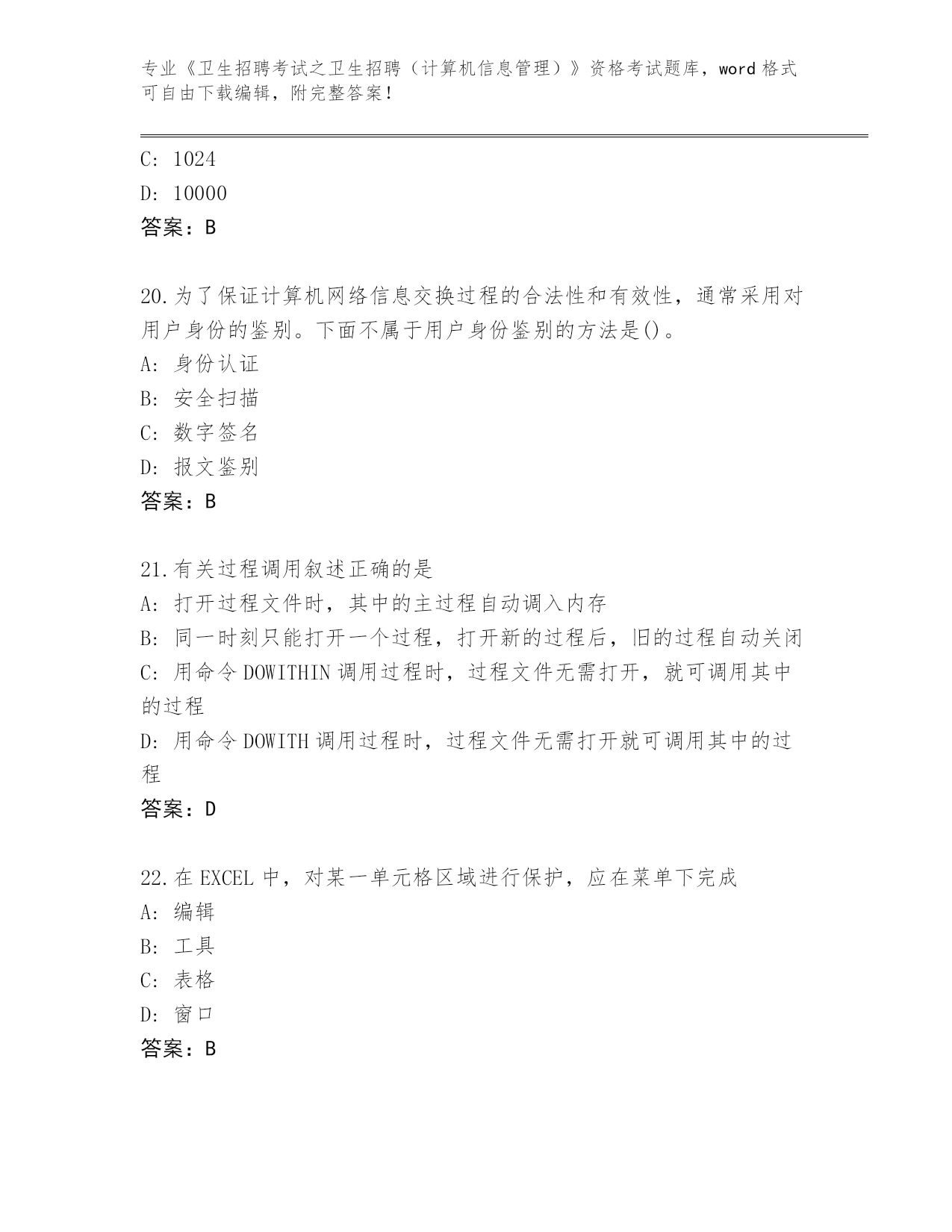 专业《卫生招聘考试之卫生招聘（计算机信息管理）》资格考试题库，word 格式可自由下载编辑，附完整答案！

C: 1024
D: 10000
答案：B

20.为了保证计算机网络信息交换过程的合法性和有效性，通常采用对用户身份的鉴别。下面不属于用户身份鉴别的方法是()。
A: 身份认证
B: 安全扫描
C: 数字签名
D: 报文鉴别
答案：B

21.有关过程调用叙述正确的是
A: 打开过程文件时，其中的主过程自动调入内存
B: 同一时刻只能打开一个过程，打开新的过程后，旧的过程自动关闭
C: 用命令 DOWITHIN 调用过程时，过程文件无需打开，就可调用其中的过程
D: 用命令 DOWITH 调用过程时，过程文件无需打开就可调用其中的过程
答案：D

22.在 EXCEL 中，对某一单元格区域进行保护，应在菜单下完成
A: 编辑
B: 工具
C: 表格
D: 窗口
答案：B